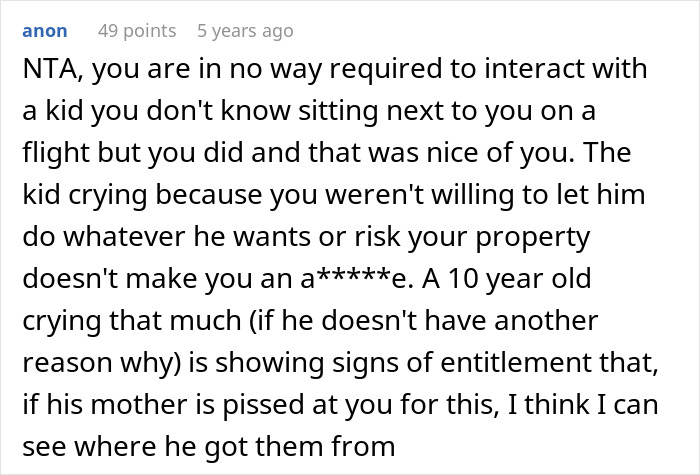 anon 49 points 5 years ago

NTA, you are in no way required to interact with a kid you don't know sitting next to you on a flight but you did and that was nice of you. The kid crying because you weren't willing to let him do whatever he wants or risk your property doesn't make you an a*****e. A 10 year old crying that much (if he doesn't have another reason why) is showing signs of entitlement that, if his mother is pissed at you for this, I think I can see where he got them from